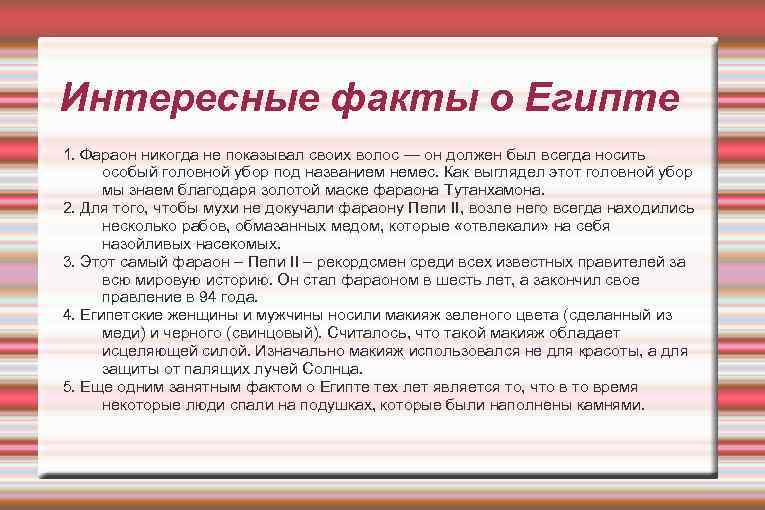 Интересные факты о Египте

1. Фараон никогда не показывал своих волос — он должен был всегда носить особый головной убор под названием немес. Как выглядел этот головной убор мы знаем благодаря золотой маске фараона Тутанхамона.
2. Для того, чтобы мухи не докучали фараону Пепи II, возле него всегда находились несколько рабов, обмазанных медом, которые «отвлекали» на себя назойливых насекомых.
3. Этот самый фараон – Пепи II – рекордсмен среди всех известных правителей за всю мировую историю. Он стал фараоном в шесть лет, а закончил свое правление в 94 года.
4. Египетские женщины и мужчины носили макияж зеленого цвета (сделанный из меди) и черного (свинцовый). Считалось, что такой макияж обладает исцеляющей силой. Изначально макияж использовался не для красоты, а для защиты от палящих лучей Солнца.
5. Еще одним занятным фактом о Египте тех лет является то, что в то время некоторые люди спали на подушках, которые были наполнены камнями.